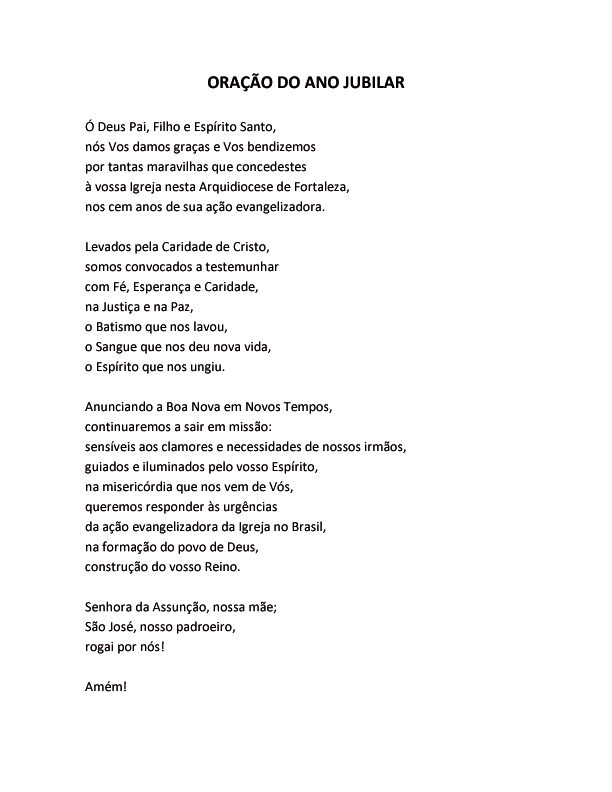 ORAÇÃO DO ANO JUBILAR

Ó Deus Pai, Filho e Espírito Santo,
nós Vos damos graças e Vos bendizemos
por tantas maravilhas que concedestes
à vossa Igreja nesta Arquidiocese de Fortaleza,
nos cem anos de sua ação evangelizadora.

Levados pela Caridade de Cristo,
somos convocados a testemunhar
com Fé, Esperança e Caridade,
na Justiça e na Paz,
o Batismo que nos lavou,
o Sangue que nos deu nova vida,
o Espírito que nos ungiu.

Anunciando a Boa Nova em Novos Tempos,
continuaremos a sair em missão:
sensíveis aos clamores e necessidades de nossos irmãos,
guiados e iluminados pelo vosso Espírito,
na misericórdia que nos vem de Vós,
queremos responder às urgências
da ação evangelizadora da Igreja no Brasil,
na formação do povo de Deus,
construção do vosso Reino.

Senhora da Assunção, nossa mãe;
São José, nosso padroeiro,
rogai por nós!

Amém!